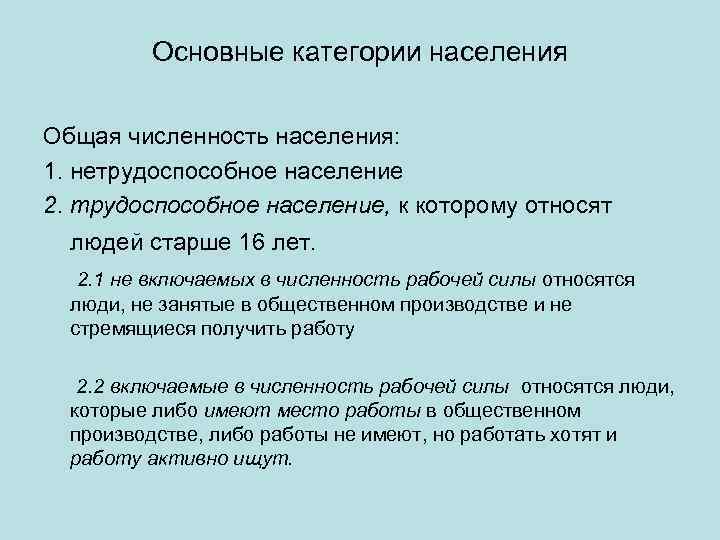 Основные категории населения

Общая численность населения:

1. нетрудоспособное население

2. трудоспособное население, к которому относят людей старше 16 лет.

2.1 не включаемых в численность рабочей силы относятся люди, не занятые в общественном производстве и не стремящиеся получить работу

2.2 включаемые в численность рабочей силы относятся люди, которые либо имеют место работы в общественном производстве, либо работы не имеют, но работать хотят и работу активно ищут.